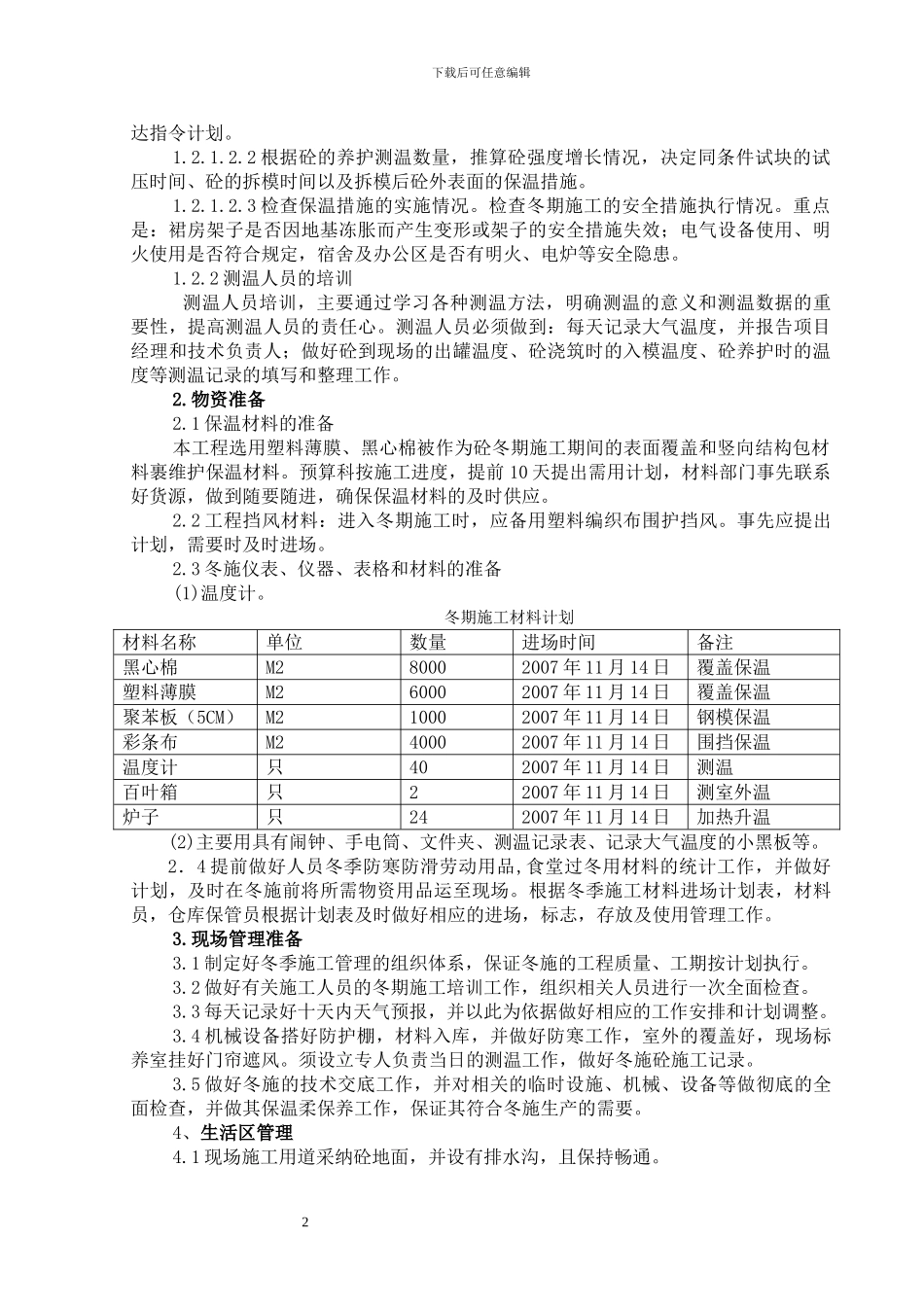 下载后可任意编辑

达指令计划。

1.2.1.2.2 根据砼的养护测温数量，推算砼强度增长情况，决定同条件试块的试压时间、砼的拆模时间以及拆模后砼外表面的保温措施。

1.2.1.2.3 检查保温措施的实施情况。检查冬期施工的安全措施执行情况。重点是：裙房架子是否因地基冻胀而产生变形或架子的安全措施失效；电气设备使用、明火使用是否符合规定，宿舍及办公区是否有明火、电炉等安全隐患。

1.2.2 测温人员的培训

测温人员培训，主要通过学习各种测温方法，明确测温的意义和测温数据的重要性，提高测温人员的责任心。测温人员必须做到：每天记录大气温度，并报告项目经理和技术负责人；做好砼到现场的出罐温度、砼浇筑时的入模温度、砼养护时的温度等测温记录的填写和整理工作。

2.物资准备

2.1 保温材料的准备

本工程选用塑料薄膜、黑心棉被作为砼冬期施工期间的表面覆盖和竖向结构包材料裹维护保温材料。预算科按施工进度，提前 10 天提出需用计划，材料部门事先联系好货源，做到随要随进，确保保温材料的及时供应。

2.2 工程挡风材料：进入冬期施工时，应备用塑料编织布围护挡风。事先应提出计划，需要时及时进场。

2.3 冬施仪表、仪器、表格和材料的准备

(1)温度计。

冬期施工材料计划

| 材料名称 | 单位 | 数量 | 进场时间 | 备注 |
|---|---|---|---|---|
| 黑心棉 | M2 | 8000 | 2007 年 11 月 14 日 | 覆盖保温 |
| 塑料薄膜 | M2 | 6000 | 2007 年 11 月 14 日 | 覆盖保温 |
| 聚苯板（5CM） | M2 | 1000 | 2007 年 11 月 14 日 | 钢模保温 |
| 彩条布 | M2 | 4000 | 2007 年 11 月 14 日 | 围挡保温 |
| 温度计 | 只 | 40 | 2007 年 11 月 14 日 | 测温 |
| 百叶箱 | 只 | 2 | 2007 年 11 月 14 日 | 测室外温 |
| 炉子 | 只 | 24 | 2007 年 11 月 14 日 | 加热升温 |

(2)主要用具有闹钟、手电筒、文件夹、测温记录表、记录大气温度的小黑板等。

2．4 提前做好人员冬季防寒防滑劳动用品，食堂过冬用材料的统计工作，并做好计划，及时在冬施前将所需物资用品运至现场。根据冬季施工材料进场计划表，材料员，仓库保管员根据计划表及时做好相应的进场，标志，存放及使用管理工作。

3.现场管理准备

3.1 制定好冬季施工管理的组织体系，保证冬施的工程质量、工期按计划执行。

3.2 做好有关施工人员的冬期施工培训工作，组织相关人员进行一次全面检查。

3.3 每天记录好十天内天气预报，并以此为依据做好相应的工作安排和计划调整。

3.4 机械设备搭好防护棚，材料入库，并做好防寒工作，室外的覆盖好，现场标养室挂好门帘遮风。须设立专人负责当日的测温工作，做好冬施砼施工记录。

3.5 做好冬施的技术交底工作，并对相关的临时设施、机械、设备等做彻底的全面检查，并做其保温柔保养工作，保证其符合冬施生产的需要。

4、生活区管理

4.1 现场施工用道采纳砼地面，并设有排水沟，且保持畅通。

2